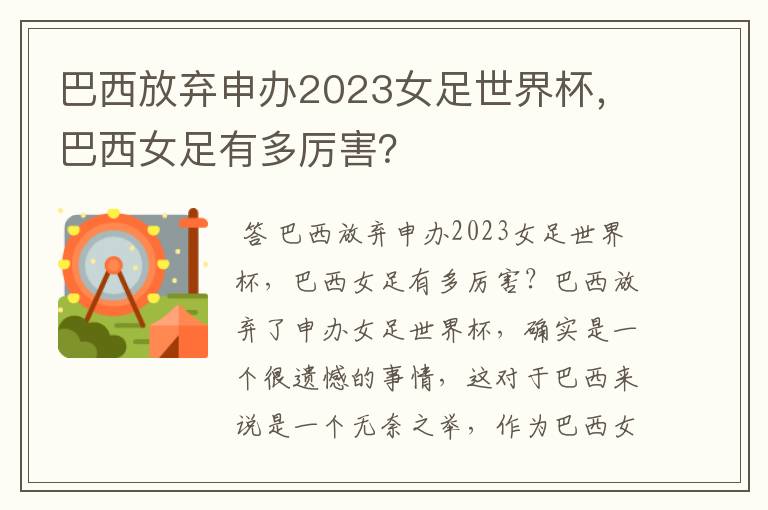 巴西放弃申办2023女足世界杯，巴西女足有多厉害？

答 巴西放弃申办2023女足世界杯，巴西女足有多厉害？巴西放弃了申办女足世界杯，确实是一个很遗憾的事情，这对于巴西来说是一个无奈之举，作为巴西女